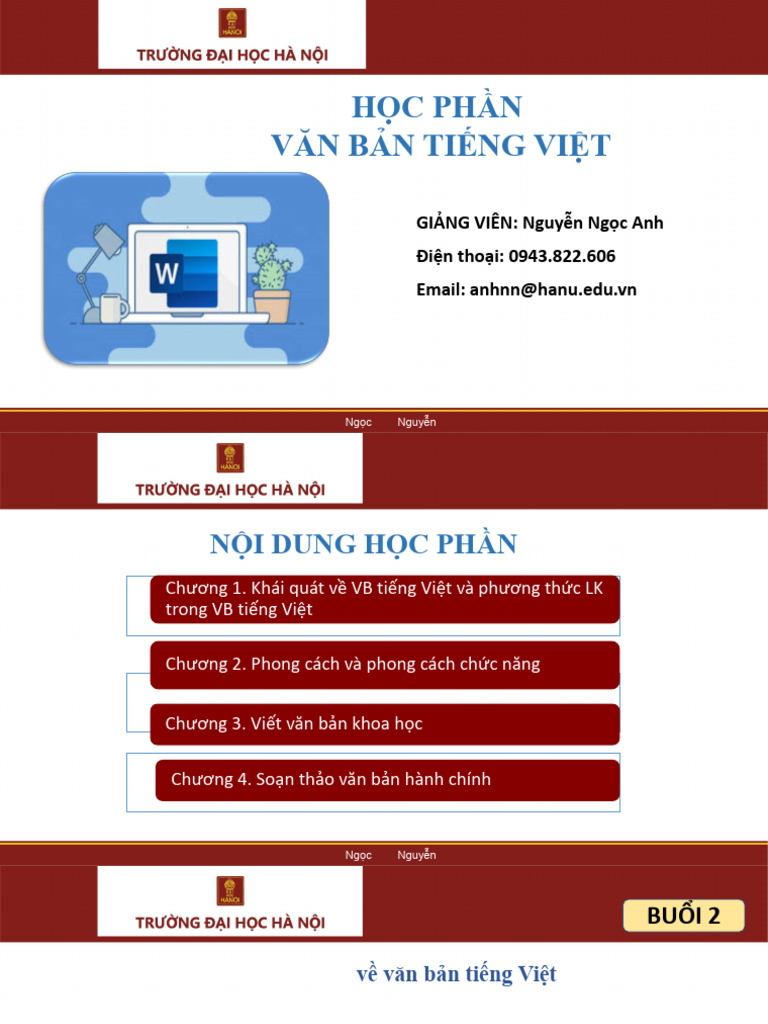 HANOI
TRƯỜNG ĐẠI HỌC HÀ NỘI

HỌC PHẦN
VĂN BẢN TIẾNG VIỆT

W

GIẢNG VIÊN: Nguyễn Ngọc Anh
Điện thoại: 0943.822.606
Email: anhnn@hanu.edu.vn

Ngọc Nguyễn

HANOI
TRƯỜNG ĐẠI HỌC HÀ NỘI

NỘI DUNG HỌC PHẦN

Chương 1. Khái quát về VB tiếng Việt và phương thức LK trong VB tiếng Việt

Chương 2. Phong cách và phong cách chức năng

Chương 3. Viết văn bản khoa học

Chương 4. Soạn thảo văn bản hành chính

Ngọc Nguyễn

HANOI
TRƯỜNG ĐẠI HỌC HÀ NỘI

BUỔI 2

về văn bản tiếng Việt